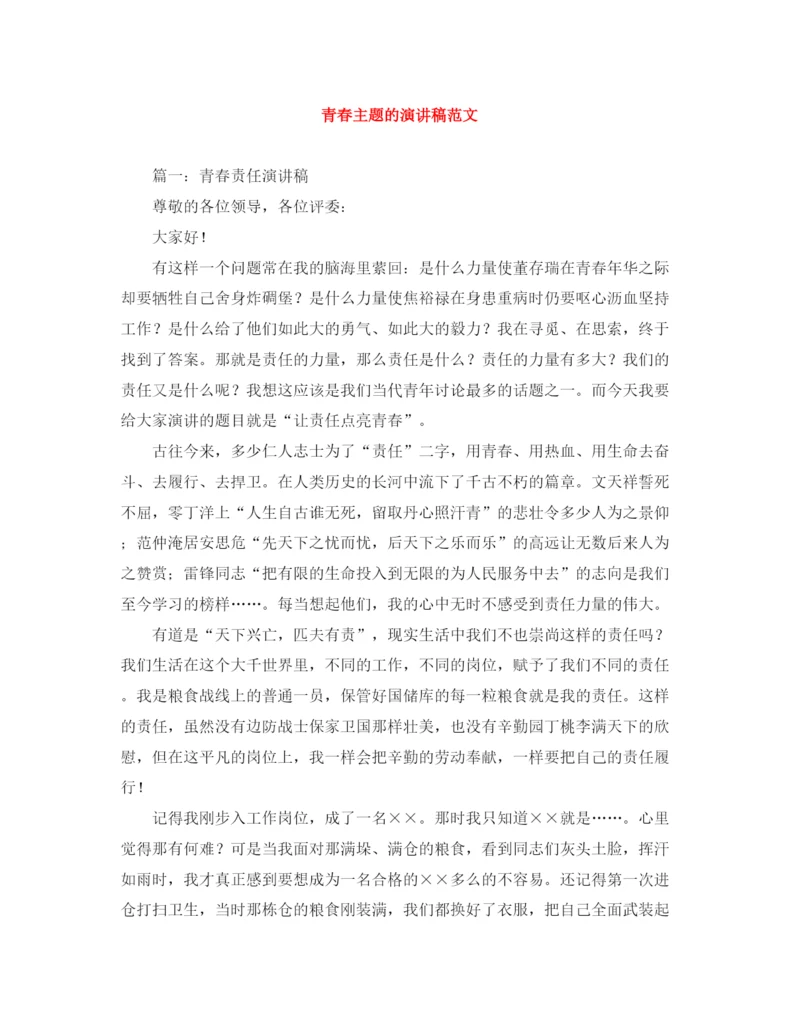 青春主题的演讲稿范文

篇一：青春责任演讲稿

尊敬的各位领导，各位评委：

大家好！

有这样一个问题常在我的脑海里萦回：是什么力量使董存瑞在青春年华之际却要牺牲自己舍身炸碉堡？是什么力量使焦裕禄在身患重病时仍要呕心沥血坚持工作？是什么给了他们如此大的勇气、如此大的毅力？我在寻觅、在思索，终于找到了答案。那就是责任的力量，那么责任是什么？责任的力量有多大？我们的责任又是什么呢？我想这应该是我们当代青年讨论最多的话题之一。而今天我要给大家演讲的题目就是“让责任点亮青春”。

古往今来，多少仁人志士为了“责任”二字，用青春、用热血、用生命去奋斗、去履行、去捍卫。在人类历史的长河中流下了千古不朽的篇章。文天祥誓死不屈，零丁洋上“人生自古谁无死，留取丹心照汗青”的悲壮令多少人为之景仰；范仲淹居安思危“先天下之忧而忧，后天下之乐而乐”的高远让无数后来人为之赞赏；雷锋同志“把有限的生命投入到无限的为人民服务中去”的志向是我们至今学习的榜样……。每当想起他们，我的心中无时不感受到责任力量的伟大。

有道是“天下兴亡，匹夫有责”，现实生活中我们不也崇尚这样的责任吗？我们生活在这个大千世界里，不同的工作，不同的岗位，赋予了我们不同的责任。我是粮食战线上的普通一员，保管好国储库的每一粒粮食就是我的责任。这样的责任，虽然没有边防战士保家卫国那样壮美，也没有辛勤园丁桃李满天下的欣慰，但在这平凡的岗位上，我一样会把辛勤的劳动奉献，一样要把自己的责任履行！

记得我刚步入工作岗位，成了一名××。那时我只知道××就是……。心里觉得那有何难？可是当我面对那满垛、满仓的粮食，看到同志们灰头土脸，挥汗如雨时，我才真正感到要想成为一名合格的××多么的不容易。还记得第一次进仓打扫卫生，当时那栋仓的粮食刚装满，我们都换好了衣服，把自己全面武装起